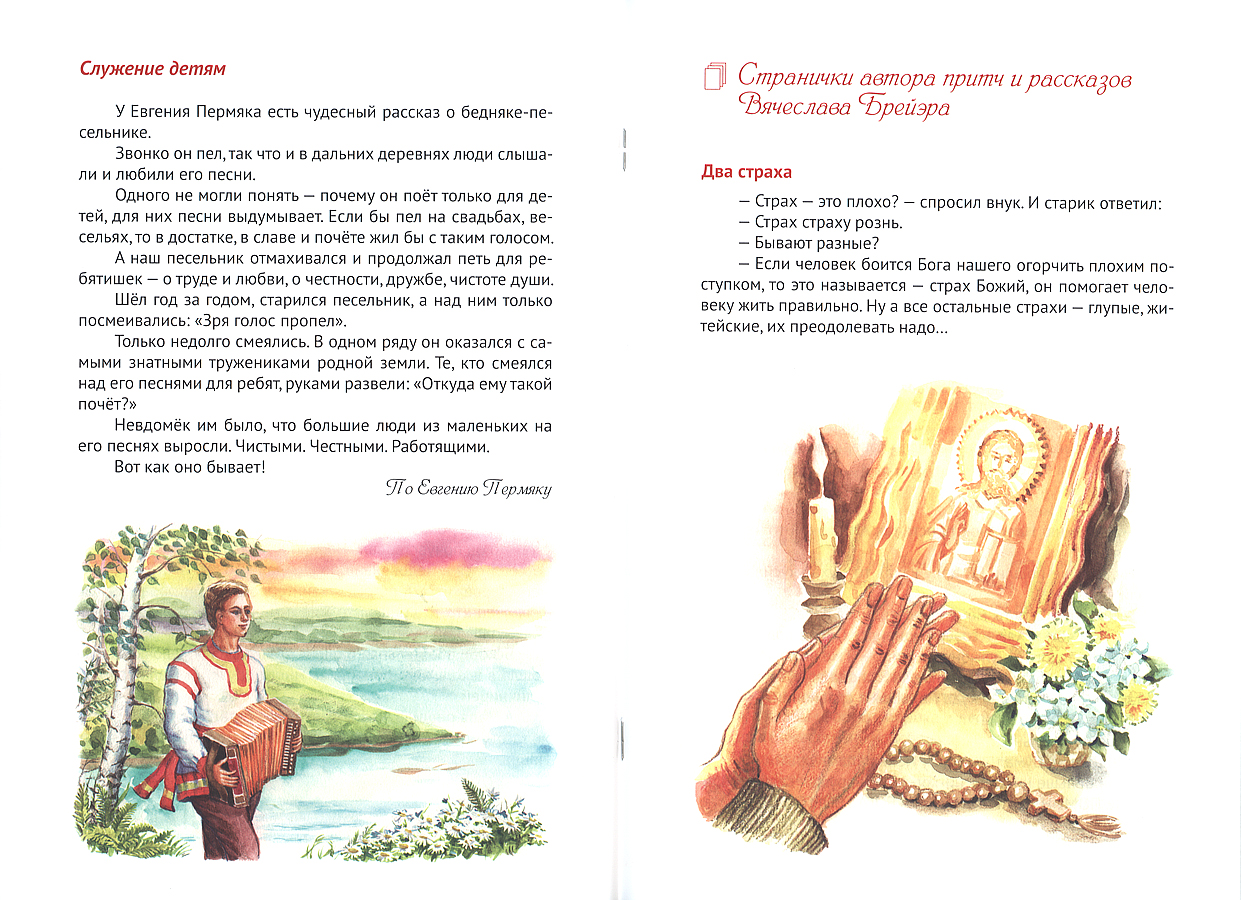 Служение детям

У Евгения Пермяка есть чудесный рассказ о бедняке-песельнике.

Звонко он пел, так что и в дальних деревнях люди слышали и любили его песни.

Одного не могли понять — почему он поёт только для детей, для них песни выдумывает. Если бы пел на свадьбах, весельях, то в достатке, в славе и почёте жил бы с таким голосом.

А наш песельник отмахивался и продолжал петь для ребятишек — о труде и любви, о честности, дружбе, чистоте души.

Шёл год за годом, старился песельник, а над ним только посмеивались: «Зря голос пропел».

Только недолго смеялись. В одном ряду он оказался с самыми знатными тружениками родной земли. Те, кто смеялся над его песнями для ребят, руками развели: «Откуда ему такой почёт?»

Невдомёк им было, что большие люди из маленьких на его песнях выросли. Чистыми. Честными. Работящими.

Вот как оно бывает!

По Евгению Пермяку

Странички автора притч и рассказов Вячеслава Брейэра

Два страха

— Страх — это плохо? — спросил внук. И старик ответил:

— Страх страху рознь.

— Бывают разные?

— Если человек боится Бога нашего огорчить плохим поступком, то это называется — страх Божий, он помогает человеку жить правильно. Ну а все остальные страхи — глупые, житейские, их преодолевать надо...